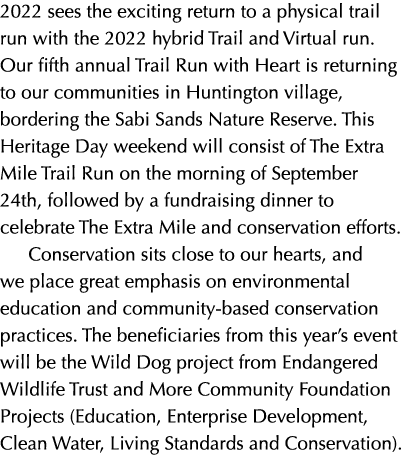 2022 sees the exciting return to a physical trail run with the 2022 hybrid Trail and Virtual run. Our fifth annual Trail Run with Heart is returning to our communities in Huntington village, bordering the Sabi Sands Nature Reserve. This Heritage Day weekend will consist of The Extra Mile Trail Run on the morning of September 24th, followed by a fundraising dinner to celebrate The Extra Mile and conservation efforts.

Conservation sits close to our hearts, and we place great emphasis on environmental education and community-based conservation practices. The beneficiaries from this year's event will be the Wild Dog project from Endangered Wildlife Trust and More Community Foundation Projects (Education, Enterprise Development, Clean Water, Living Standards and Conservation).